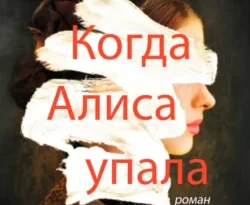 Когда Алиса упала

роман